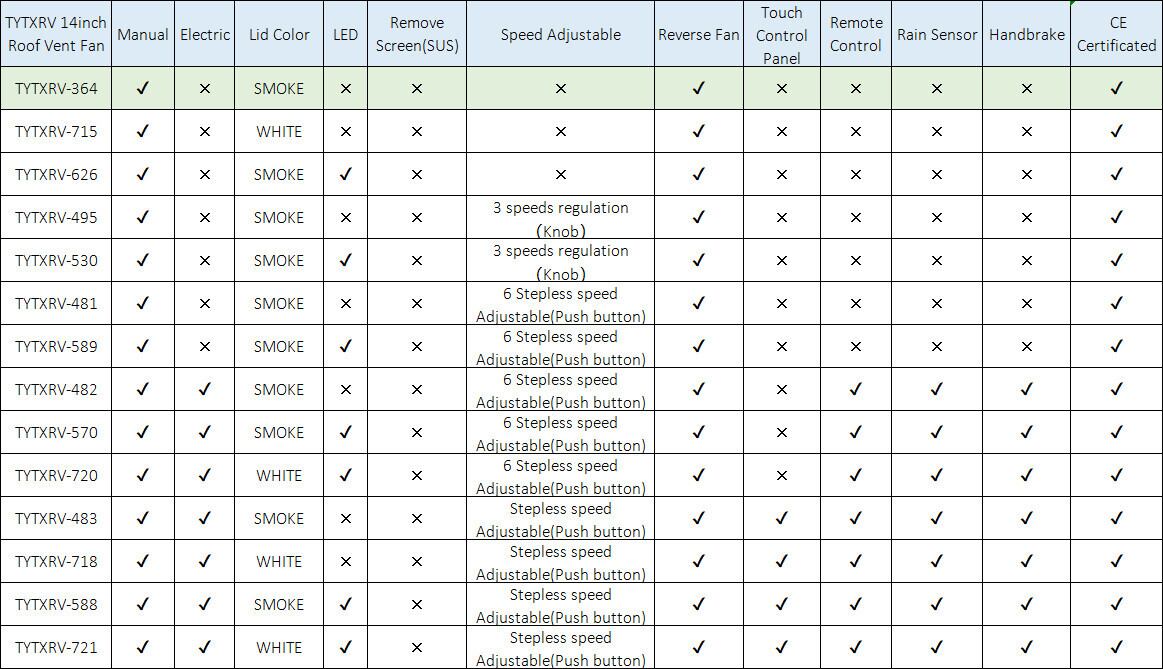 | TYTXRV 14inch Roof Vent Fan | Manual | Electric | Lid Color | LED | Remove Screen(SUS) | Speed Adjustable | Reverse Fan | Touch Control Panel | Remote Control | Rain Sensor | Handbrake | CE Certificated |
|---|---|---|---|---|---|---|---|---|---|---|---|---|
| TYTXRV-364 | ✓ | × | SMOKE | × | × | × | ✓ | × | × | × | × | ✓ |
| TYTXRV-715 | ✓ | × | WHITE | × | × | × | ✓ | × | × | × | × | ✓ |
| TYTXRV-626 | ✓ | × | SMOKE | ✓ | × | × | ✓ | × | × | × | × | ✓ |
| TYTXRV-495 | ✓ | × | SMOKE | × | × | 3 speeds regulation (Knob) | ✓ | × | × | × | × | ✓ |
| TYTXRV-530 | ✓ | × | SMOKE | ✓ | × | 3 speeds regulation (Knob) | ✓ | × | × | × | × | ✓ |
| TYTXRV-481 | ✓ | × | SMOKE | × | × | 6 Stepless speed Adjustable(Push button) | ✓ | × | × | × | × | ✓ |
| TYTXRV-589 | ✓ | × | SMOKE | ✓ | × | 6 Stepless speed Adjustable(Push button) | ✓ | × | × | × | × | ✓ |
| TYTXRV-482 | ✓ | ✓ | SMOKE | × | × | 6 Stepless speed Adjustable(Push button) | ✓ | × | ✓ | ✓ | ✓ | ✓ |
| TYTXRV-570 | ✓ | ✓ | SMOKE | ✓ | × | 6 Stepless speed Adjustable(Push button) | ✓ | × | ✓ | ✓ | ✓ | ✓ |
| TYTXRV-720 | ✓ | ✓ | WHITE | ✓ | × | 6 Stepless speed Adjustable(Push button) | ✓ | × | ✓ | ✓ | ✓ | ✓ |
| TYTXRV-483 | ✓ | ✓ | SMOKE | × | × | Stepless speed Adjustable(Push button) | ✓ | ✓ | ✓ | ✓ | ✓ | ✓ |
| TYTXRV-718 | ✓ | ✓ | WHITE | × | × | Stepless speed Adjustable(Push button) | ✓ | ✓ | ✓ | ✓ | ✓ | ✓ |
| TYTXRV-588 | ✓ | ✓ | SMOKE | ✓ | × | Stepless speed Adjustable(Push button) | ✓ | ✓ | ✓ | ✓ | ✓ | ✓ |
| TYTXRV-721 | ✓ | ✓ | WHITE | ✓ | × | Stepless speed Adjustable(Push button) | ✓ | ✓ | ✓ | ✓ | ✓ | ✓ |